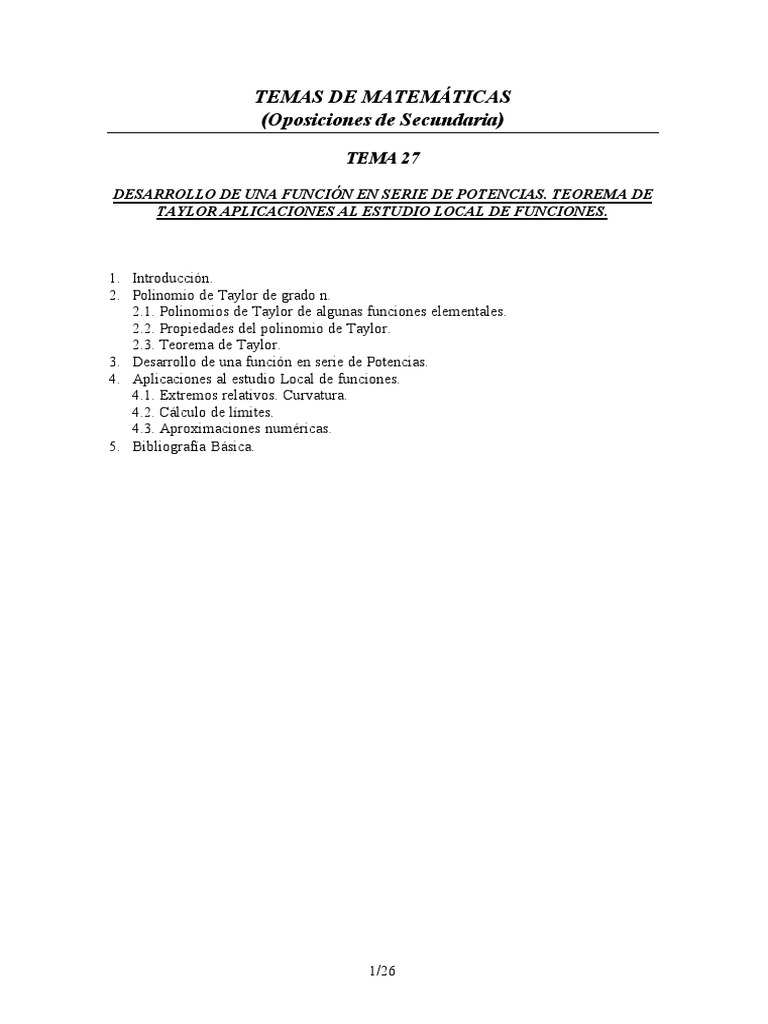 TEMAS DE MATEMÁTICAS
(Oposiciones de Secundaria)

TEMA 27

DESARROLLO DE UNA FUNCIÓN EN SERIE DE POTENCIAS. TEOREMA DE TAYLOR APLICACIONES AL ESTUDIO LOCAL DE FUNCIONES.

1. Introducción.
2. Polinomio de Taylor de grado n.
2.1. Polinomios de Taylor de algunas funciones elementales.
2.2. Propiedades del polinomio de Taylor.
2.3. Teorema de Taylor.
3. Desarrollo de una función en serie de Potencias.
4. Aplicaciones al estudio Local de funciones.
4.1. Extremos relativos. Curvatura.
4.2. Cálculo de límites.
4.3. Aproximaciones numéricas.
5. Bibliografía Básica.

1/26